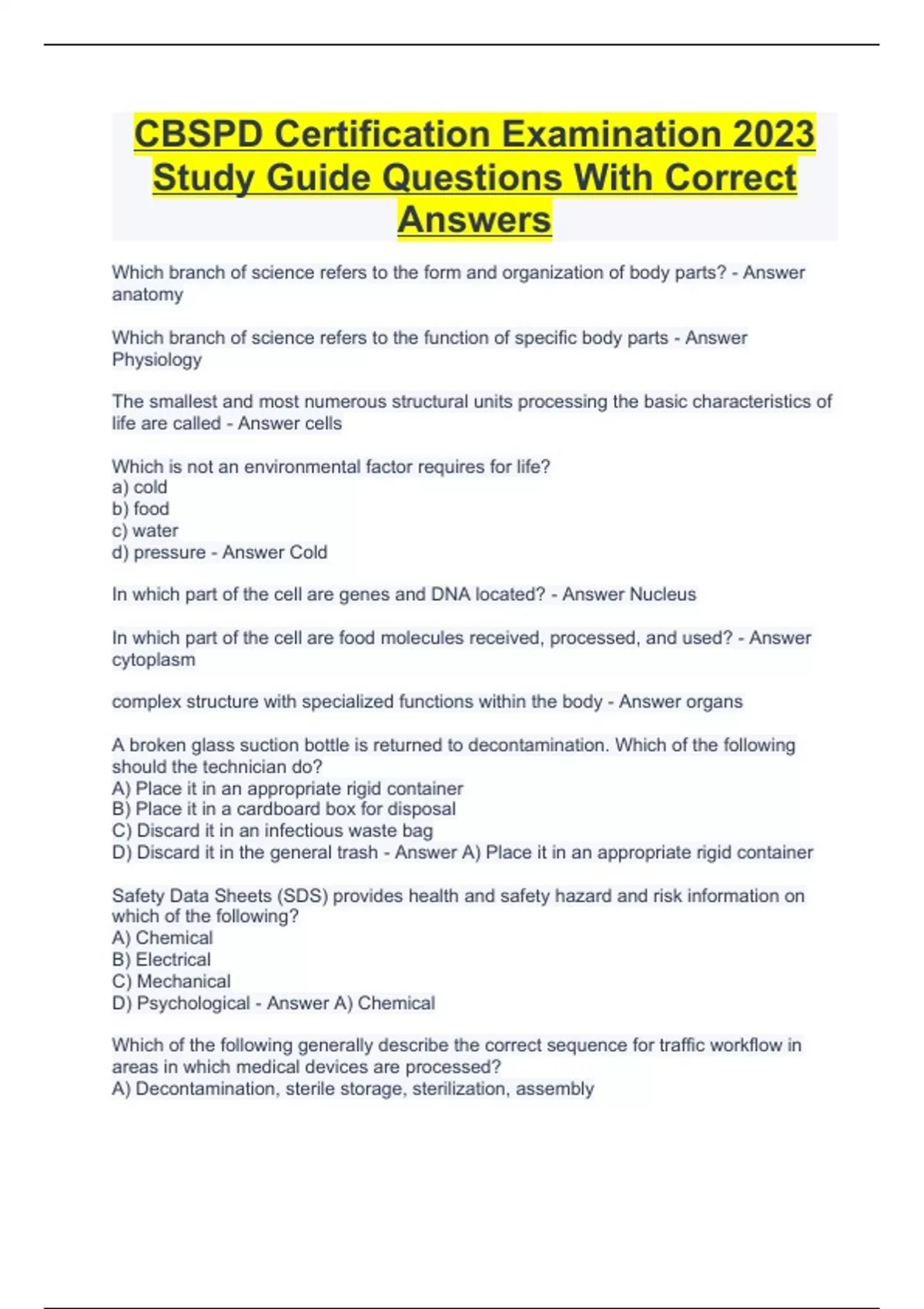 CBSPD Certification Examination 2023 Study Guide Questions With Correct Answers

Which branch of science refers to the form and organization of body parts? - Answer anatomy

Which branch of science refers to the function of specific body parts - Answer Physiology

The smallest and most numerous structural units processing the basic characteristics of life are called - Answer cells

Which is not an environmental factor requires for life?
a) cold
b) food
c) water
d) pressure - Answer Cold

In which part of the cell are genes and DNA located? - Answer Nucleus

In which part of the cell are food molecules received, processed, and used? - Answer cytoplasm

complex structure with specialized functions within the body - Answer organs

A broken glass suction bottle is returned to decontamination. Which of the following should the technician do?
A) Place it in an appropriate rigid container
B) Place it in a cardboard box for disposal
C) Discard it in an infectious waste bag
D) Discard it in the general trash - Answer A) Place it in an appropriate rigid container

Safety Data Sheets (SDS) provides health and safety hazard and risk information on which of the following?
A) Chemical
B) Electrical
C) Mechanical
D) Psychological - Answer A) Chemical

Which of the following generally describe the correct sequence for traffic workflow in areas in which medical devices are processed?
A) Decontamination, sterile storage, sterilization, assembly